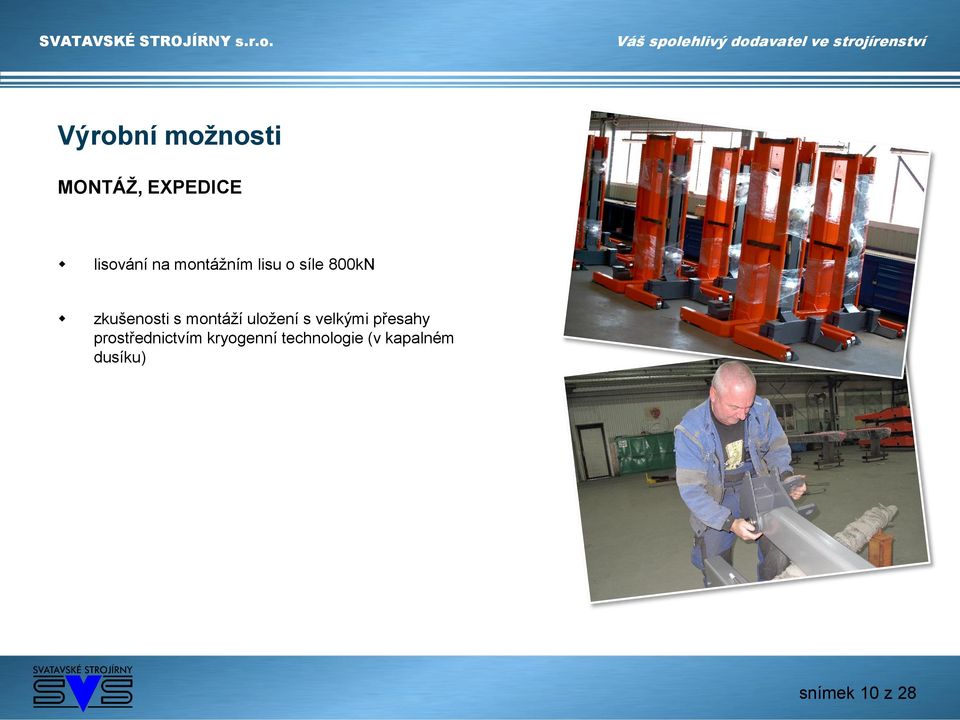 SVATAVSKÉ STROJÍRNY s.r.o.

Váš spolehlivý dodavatel ve strojírenství

Výrobní možnosti

MONTÁŽ, EXPEDICE

- lisování na montážním lisu o síle 800kN

- zkušenosti s montáží uložení s velkými přesahy prostřednictvím kryogenní technologie (v kapalném dusíku)

SVATAVSKÉ STROJÍRNY
SVS

snímek 10 z 28